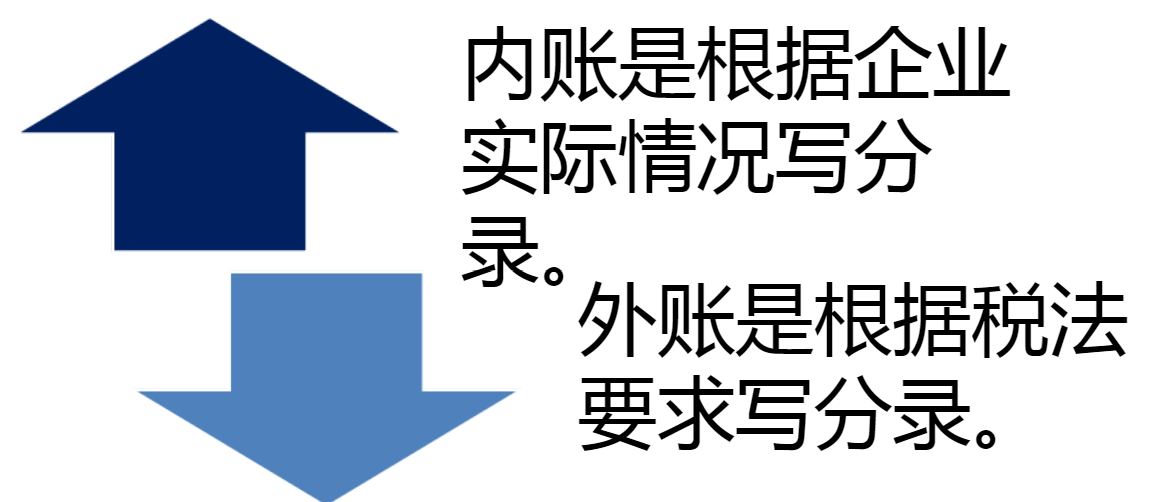 内账是根据企业实际情况写分录。

外账是根据税法要求写分录。